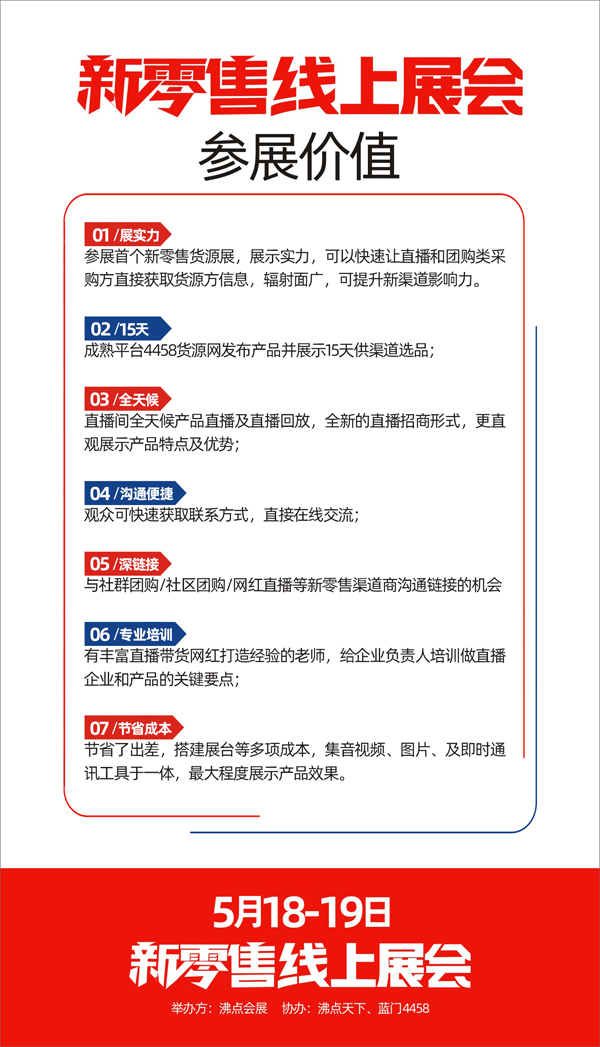 新零售线上展会

参展价值

01 /展实力
参展首个新零售货源展，展示实力，可以快速让直播和团购类采购方直接获取货源方信息，辐射面广，可提升新渠道影响力。

02 /15天
成熟平台4458货源网发布产品并展示15天供渠道选品；

03 /全天候
直播间全天候产品直播及直播回放，全新的直播招商形式，更直观展示产品特点及优势；

04 /沟通便捷
观众可快速获取联系方式，直接在线交流；

05 /深链接
与社群团购/社区团购/网红直播等新零售渠道商沟通链接的机会

06 /专业培训
有丰富直播带货网红打造经验的老师，给企业负责人培训做直播企业和产品的关键要点；

07 /节省成本
节省了出差，搭建展台等多项成本，集音视频、图片、及即时通讯工具于一体，最大程度展示产品效果。

5月18-19日
新零售线上展会
举办方：沸点会展 协办：沸点天下、蓝门4458